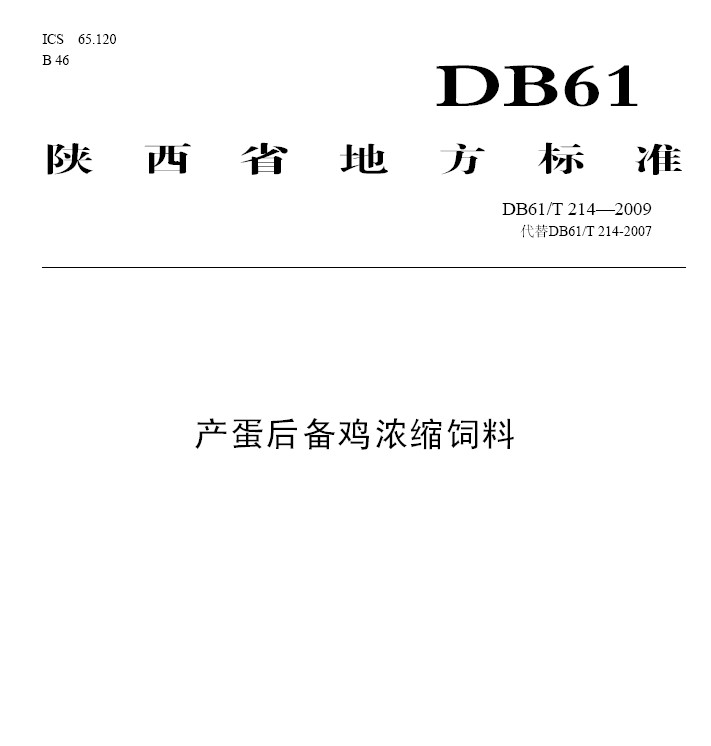 ICS 65.120
B 46

DB61

陕西省地方标准

DB61/T 214—2009
代替DB61/T 214-2007

产蛋后备鸡浓缩饲料